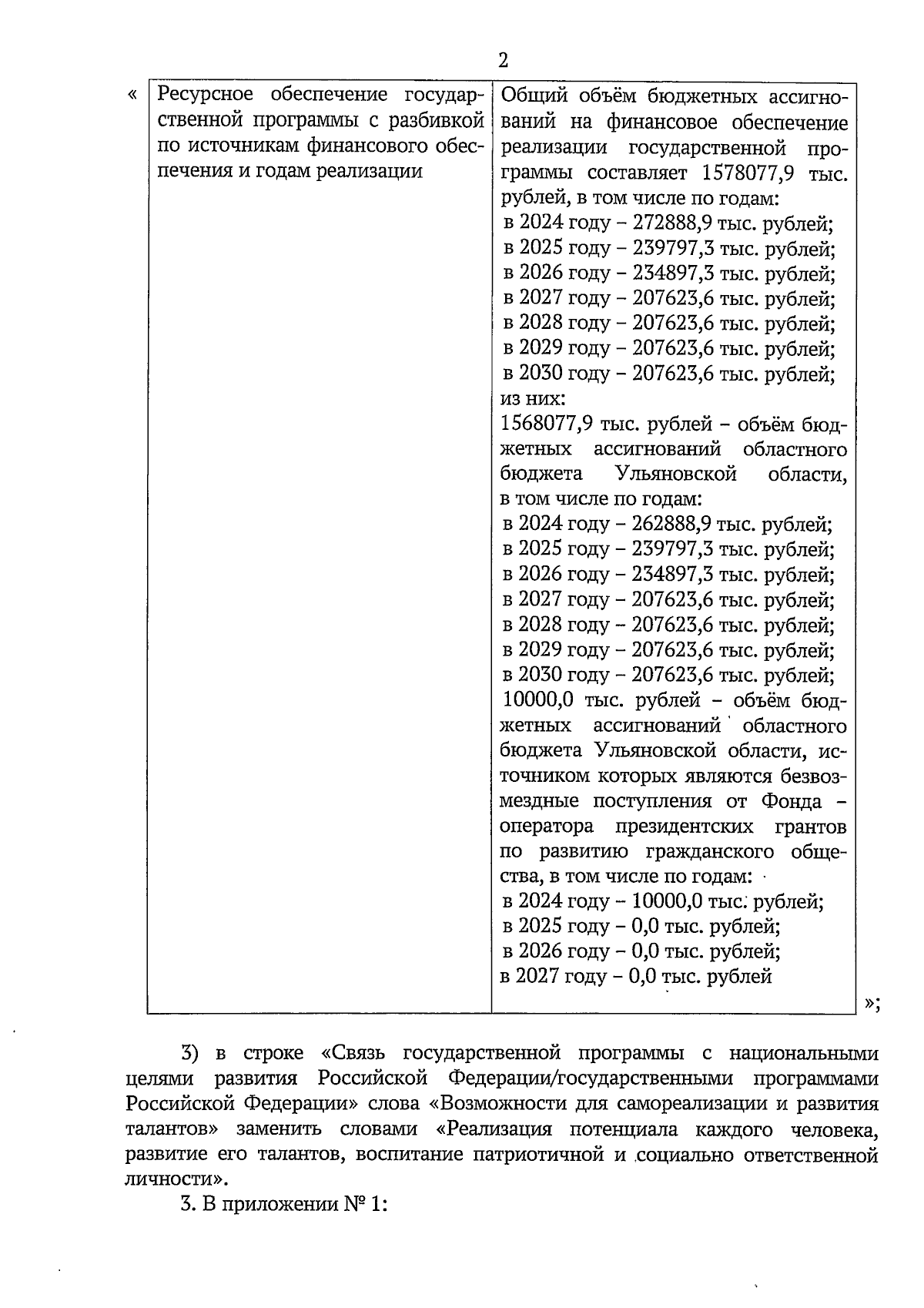 2

«

| Ресурсное обеспечение государственной программы с разбивкой по источникам финансового обеспечения и годам реализации | Общий объём бюджетных ассигнований на финансовое обеспечение реализации государственной программы составляет 1578077,9 тыс. рублей, в том числе по годам: в 2024 году – 272888,9 тыс. рублей; в 2025 году – 239797,3 тыс. рублей; в 2026 году – 234897,3 тыс. рублей; в 2027 году – 207623,6 тыс. рублей; в 2028 году – 207623,6 тыс. рублей; в 2029 году – 207623,6 тыс. рублей; в 2030 году – 207623,6 тыс. рублей; из них: 1568077,9 тыс. рублей – объём бюджетных ассигнований областного бюджета Ульяновской области, в том числе по годам: в 2024 году – 262888,9 тыс. рублей; в 2025 году – 239797,3 тыс. рублей; в 2026 году – 234897,3 тыс. рублей; в 2027 году – 207623,6 тыс. рублей; в 2028 году – 207623,6 тыс. рублей; в 2029 году – 207623,6 тыс. рублей; в 2030 году – 207623,6 тыс. рублей; 10000,0 тыс. рублей – объём бюджетных ассигнований областного бюджета Ульяновской области, источником которых являются безвозмездные поступления от Фонда – оператора президентских грантов по развитию гражданского общества, в том числе по годам: в 2024 году – 10000,0 тыс. рублей; в 2025 году – 0,0 тыс. рублей; в 2026 году – 0,0 тыс. рублей; в 2027 году – 0,0 тыс. рублей |

»;

3) в строке «Связь государственной программы с национальными целями развития Российской Федерации/государственными программами Российской Федерации» слова «Возможности для самореализации и развития талантов» заменить словами «Реализация потенциала каждого человека, развитие его талантов, воспитание патриотичной и социально ответственной личности».

3. В приложении № 1: